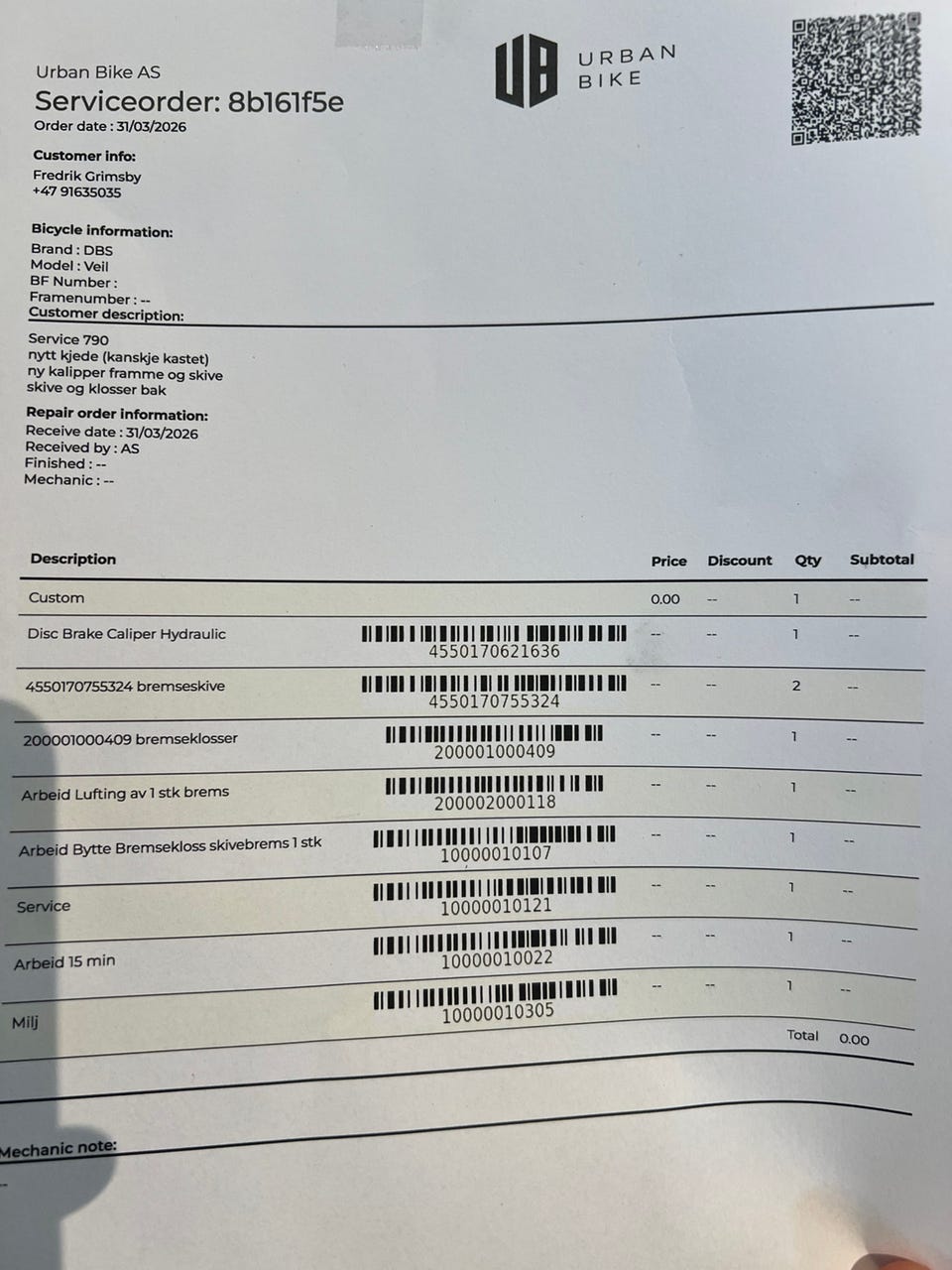 Urban Bike AS
Serviceorder: 8b161f5e
Order date : 31/03/2026

UB URBAN BIKE

Customer info:
Fredrik Grimsby
+47 91635035

Bicycle information:
Brand : DBS
Model : Veil
BF Number :
Framenumber : --
Customer description:

Service 790
nytt kjede (kanskje kastet)
ny kalipper framme og skive
skive og klosser bak

Repair order information:
Receive date : 31/03/2026
Received by : AS
Finished : --
Mechanic : --

| Description | | Price | Discount | Qty | Subtotal |
|---|---|---|---|---|---|
| Custom | | 0.00 | -- | 1 | -- |
| Disc Brake Caliper Hydraulic | 4550170621636 | -- | -- | 1 | -- |
| 4550170755324 bremseskive | 4550170755324 | -- | -- | 2 | -- |
| 200001000409 bremseklosser | 200001000409 | -- | -- | 1 | -- |
| Arbeid Lufting av 1 stk brems | 200002000118 | -- | -- | 1 | -- |
| Arbeid Bytte Bremsekloss skivebrems 1 stk | 10000010107 | -- | -- | 1 | -- |
| Service | 10000010121 | -- | -- | 1 | -- |
| Arbeid 15 min | 10000010022 | -- | -- | 1 | -- |
| Milj | 10000010305 | -- | -- | 1 | -- |

Total 0.00

Mechanic note: